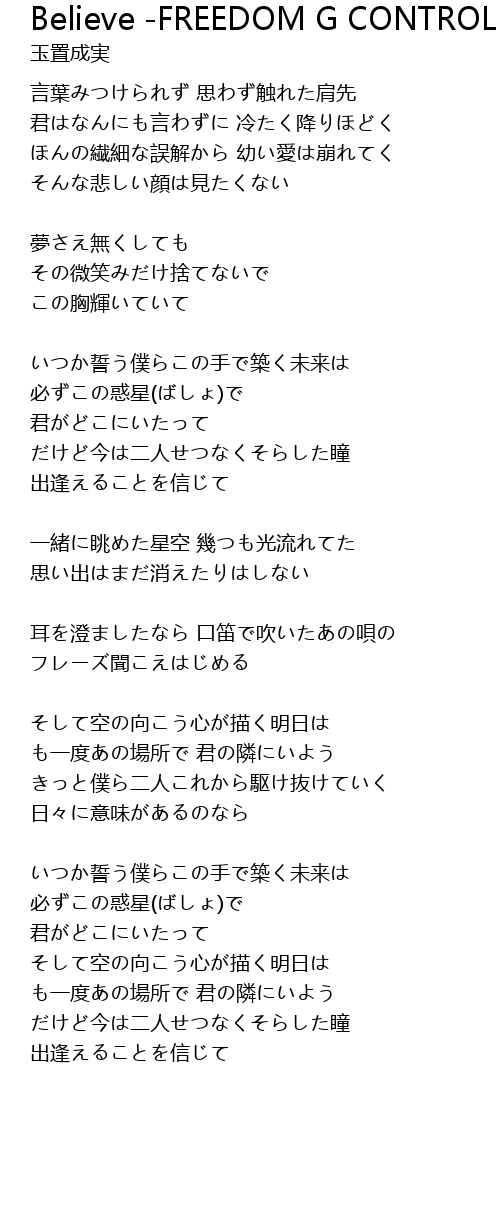 Believe -FREEDOM G CONTROL
玉置成実

言葉みつけられず 思わず触れた肩先
君はなんにも言わずに 冷たく降りほどく
ほんの繊細な誤解から 幼い愛は崩れてく
そんな悲しい顔は見たくない

夢さえ無くしても
その微笑みだけ捨てないで
この胸輝いていて

いつか誓う僕らこの手で築く未来は
必ずこの惑星(ばしょ)で
君がどこにいたって
だけど今は二人せつなくそらした瞳
出逢えることを信じて

一緒に眺めた星空 幾つも光流れてた
思い出はまだ消えたりはしない

耳を澄ましたなら 口笛で吹いたあの唄の
フレーズ聞こえはじめる

そして空の向こう心が描く明日は
も一度あの場所で 君の隣にいよう
きっと僕ら二人これから駆け抜けていく
日々に意味があるのなら

いつか誓う僕らこの手で築く未来は
必ずこの惑星(ばしょ)で
君がどこにいたって
そして空の向こう心が描く明日は
も一度あの場所で 君の隣にいよう
だけど今は二人せつなくそらした瞳
出逢えることを信じて